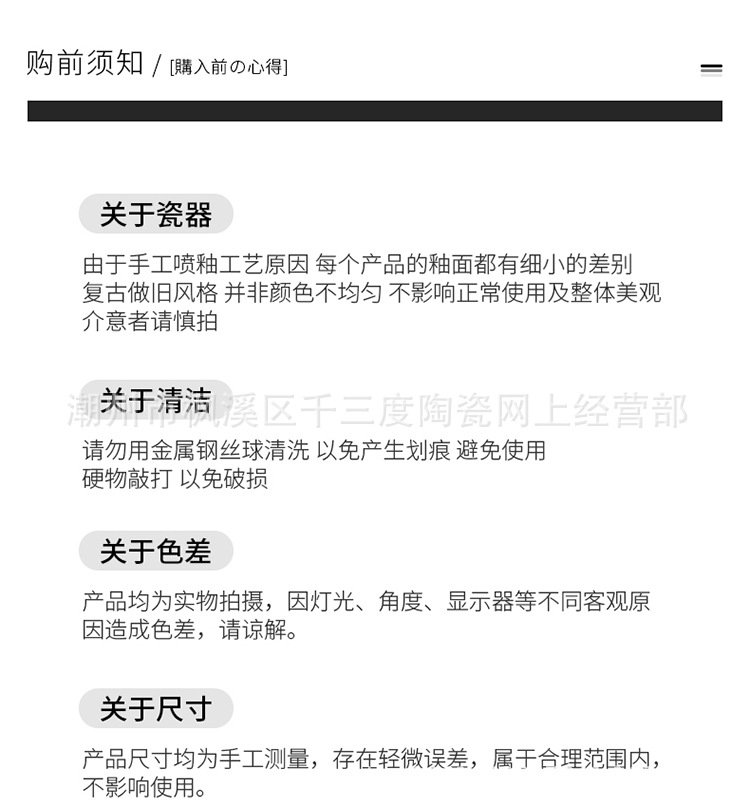 购前须知 / [購入前の心得]

关于瓷器

由于手工喷釉工艺原因 每个产品的釉面都有细小的差别
复古做旧风格 并非颜色不均匀 不影响正常使用及整体美观
介意者请慎拍

关于清洁

潮州市枫溪区千三度陶瓷网上经营部

请勿用金属钢丝球清洗 以免产生划痕 避免使用
硬物敲打 以免破损

关于色差

产品均为实物拍摄，因灯光、角度、显示器等不同客观原因造成色差，请谅解。

关于尺寸

产品尺寸均为手工测量，存在轻微误差，属于合理范围内，不影响使用。